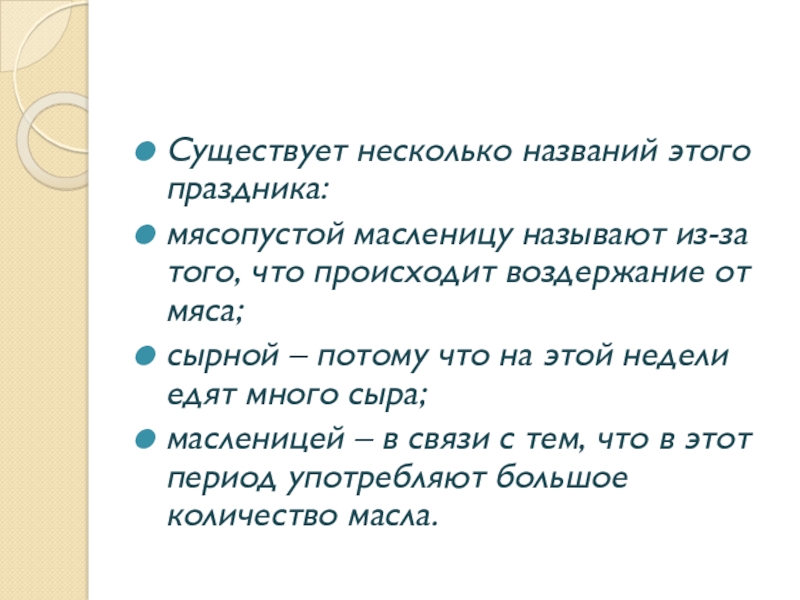 • Существует несколько названий этого праздника:

• мясопустой масленицу называют из-за того, что происходит воздержание от мяса;

• сырной – потому что на этой недели едят много сыра;

• масленицей – в связи с тем, что в этот период употребляют большое количество масла.